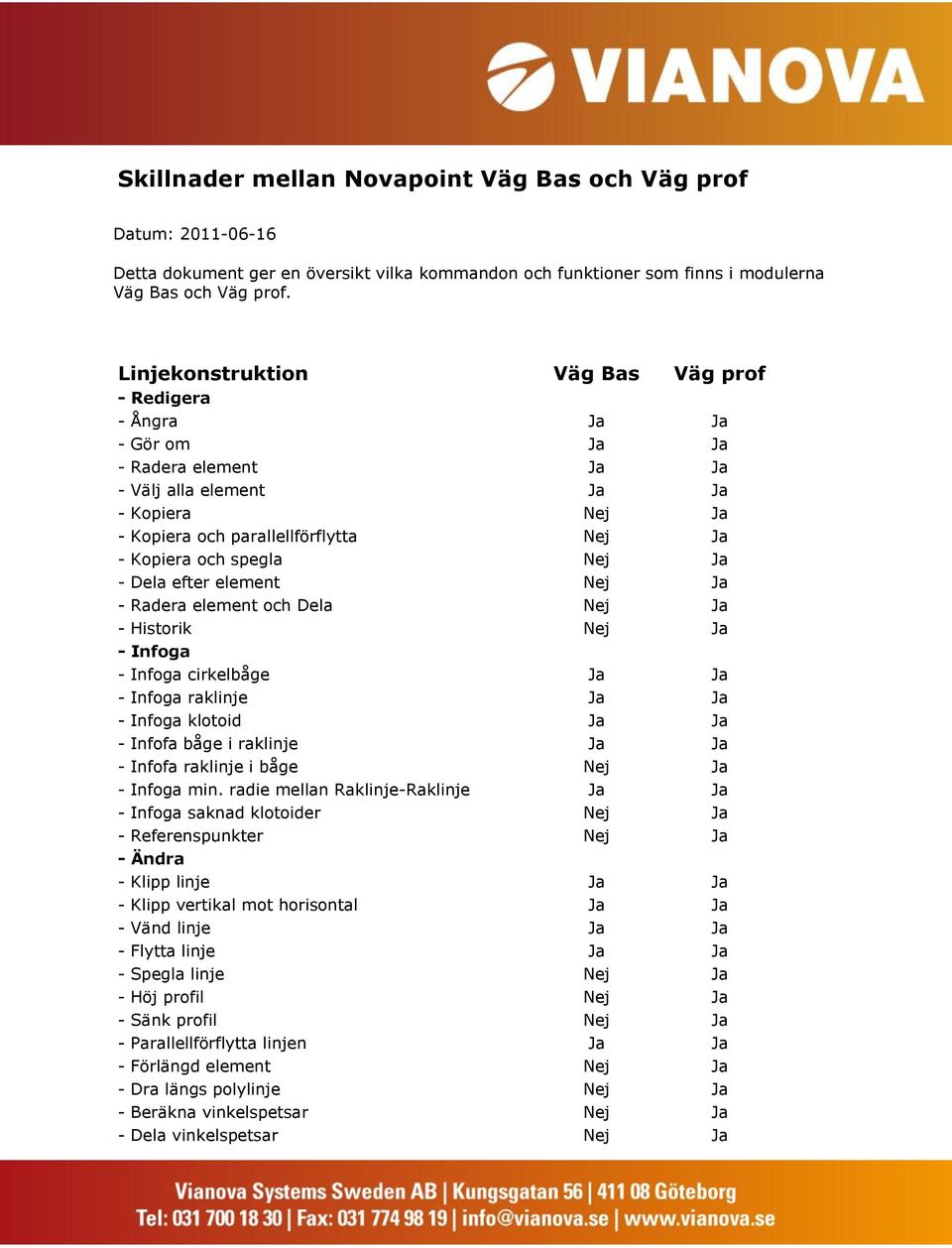 VIANOVA

Skillnader mellan Novapoint Väg Bas och Väg prof

Datum: 2011-06-16

Detta dokument ger en översikt vilka kommandon och funktioner som finns i modulerna Väg Bas och Väg prof.

| Linjekonstruktion | Väg Bas | Väg prof |
|---|---|---|
| - Redigera | | |
| - Ångra | Ja | Ja |
| - Gör om | Ja | Ja |
| - Radera element | Ja | Ja |
| - Välj alla element | Ja | Ja |
| - Kopiera | Nej | Ja |
| - Kopiera och parallellförflytta | Nej | Ja |
| - Kopiera och spegla | Nej | Ja |
| - Dela efter element | Nej | Ja |
| - Radera element och Dela | Nej | Ja |
| - Historik | Nej | Ja |
| - Infoga | | |
| - Infoga cirkelbåge | Ja | Ja |
| - Infoga raklinje | Ja | Ja |
| - Infoga klotoid | Ja | Ja |
| - Infofa båge i raklinje | Ja | Ja |
| - Infofa raklinje i båge | Nej | Ja |
| - Infoga min. radie mellan Raklinje-Raklinje | Ja | Ja |
| - Infoga saknad klotoider | Nej | Ja |
| - Referenspunkter | Nej | Ja |
| - Ändra | | |
| - Klipp linje | Ja | Ja |
| - Klipp vertikal mot horisontal | Ja | Ja |
| - Vänd linje | Ja | Ja |
| - Flytta linje | Ja | Ja |
| - Spegla linje | Nej | Ja |
| - Höj profil | Nej | Ja |
| - Sänk profil | Nej | Ja |
| - Parallellförflytta linjen | Ja | Ja |
| - Förlängd element | Nej | Ja |
| - Dra längs polylinje | Nej | Ja |
| - Beräkna vinkelspetsar | Nej | Ja |
| - Dela vinkelspetsar | Nej | Ja |

Vianova Systems Sweden AB | Kungsgatan 56 | 411 08 Göteborg
Tel: 031 700 18 30 | Fax: 031 774 98 19 | info@vianova.se | www.vianova.se